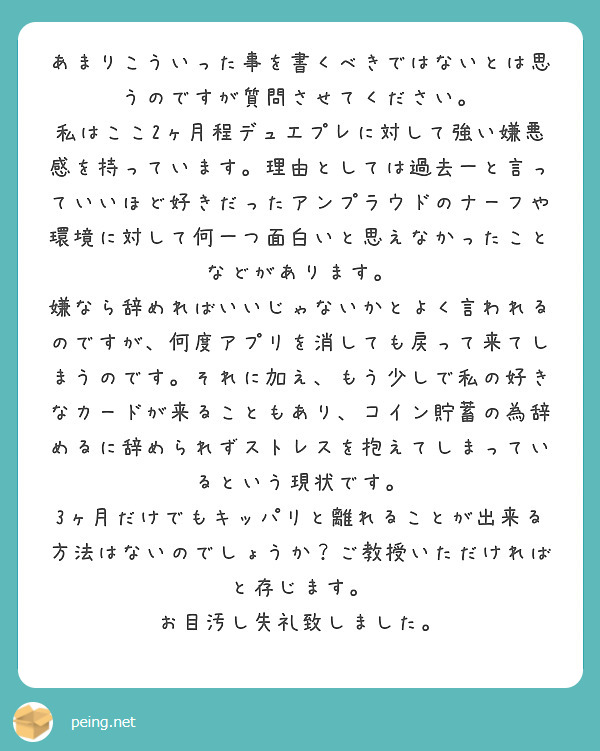 あまりこういった事を書くべきではないとは思うのですが質問させてください。
私はここ2ヶ月程デュエプレに対して強い嫌悪感を持っています。理由としては過去一と言っていいほど好きだったアンプラウドのナーフや環境に対して何一つ面白いと思えなかったことなどがあります。
嫌なら辞めればいいじゃないかとよく言われるのですが、何度アプリを消しても戻って来てしまうのです。それに加え、もう少しで私の好きなカードが来ることもあり、コイン貯蓄の為辞めるに辞められずストレスを抱えてしまっているという現状です。
3ヶ月だけでもキッパリと離れることが出来る方法はないのでしょうか？ご教授いただければと存じます。
お目汚し失礼致しました。

peing.net